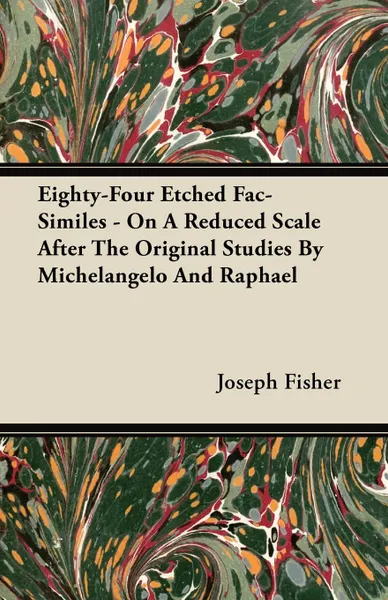 Eighty-Four Etched Fac-Similes - On A Reduced Scale After The Original Studies By Michelangelo And Raphael

Joseph Fisher